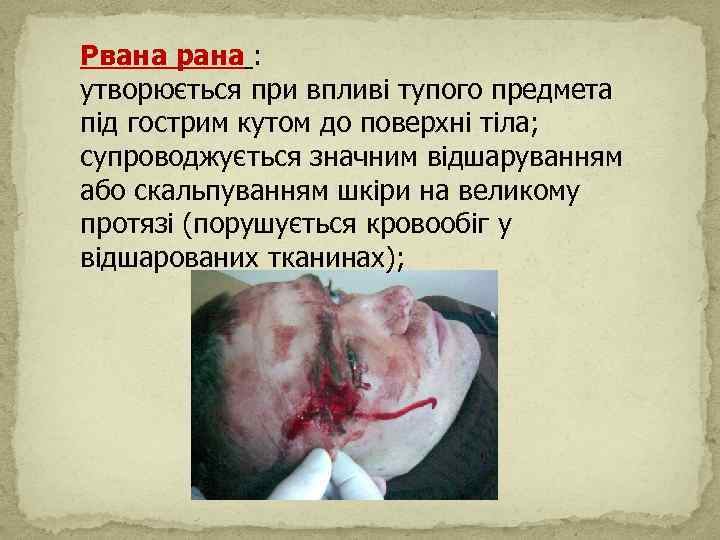 Рвана рана :
утворюється при впливі тупого предмета під гострим кутом до поверхні тіла; супроводжується значним відшаруванням або скальпуванням шкіри на великому протязі (порушується кровообіг у відшарованих тканинах);